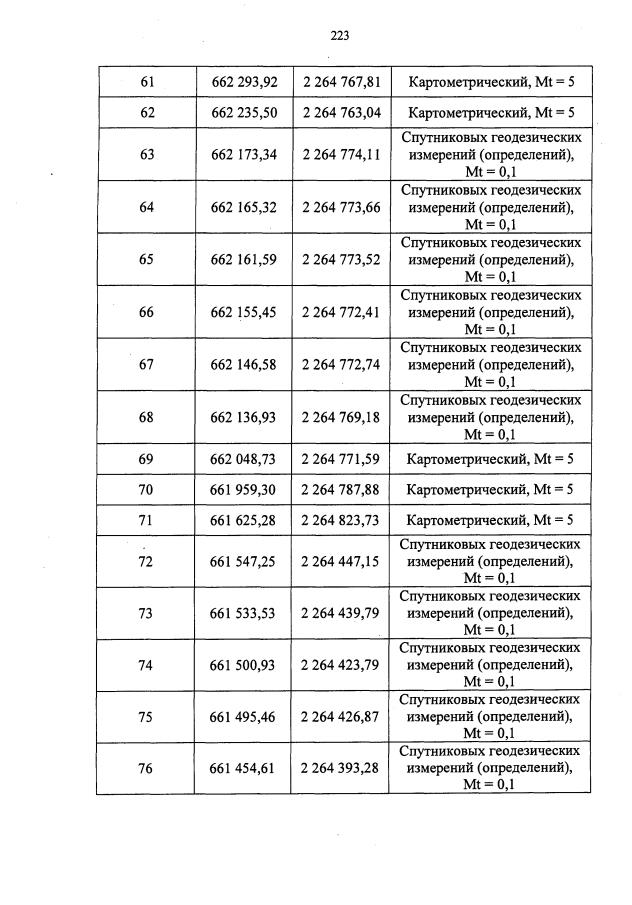 223

| 61 | 662 293,92 | 2 264 767,81 | Картометрический, Mt = 5 |
|---|---|---|---|
| 62 | 662 235,50 | 2 264 763,04 | Картометрический, Mt = 5 |
| 63 | 662 173,34 | 2 264 774,11 | Спутниковых геодезических измерений (определений), Mt = 0,1 |
| 64 | 662 165,32 | 2 264 773,66 | Спутниковых геодезических измерений (определений), Mt = 0,1 |
| 65 | 662 161,59 | 2 264 773,52 | Спутниковых геодезических измерений (определений), Mt = 0,1 |
| 66 | 662 155,45 | 2 264 772,41 | Спутниковых геодезических измерений (определений), Mt = 0,1 |
| 67 | 662 146,58 | 2 264 772,74 | Спутниковых геодезических измерений (определений), Mt = 0,1 |
| 68 | 662 136,93 | 2 264 769,18 | Спутниковых геодезических измерений (определений), Mt = 0,1 |
| 69 | 662 048,73 | 2 264 771,59 | Картометрический, Mt = 5 |
| 70 | 661 959,30 | 2 264 787,88 | Картометрический, Mt = 5 |
| 71 | 661 625,28 | 2 264 823,73 | Картометрический, Mt = 5 |
| 72 | 661 547,25 | 2 264 447,15 | Спутниковых геодезических измерений (определений), Mt = 0,1 |
| 73 | 661 533,53 | 2 264 439,79 | Спутниковых геодезических измерений (определений), Mt = 0,1 |
| 74 | 661 500,93 | 2 264 423,79 | Спутниковых геодезических измерений (определений), Mt = 0,1 |
| 75 | 661 495,46 | 2 264 426,87 | Спутниковых геодезических измерений (определений), Mt = 0,1 |
| 76 | 661 454,61 | 2 264 393,28 | Спутниковых геодезических измерений (определений), Mt = 0,1 |